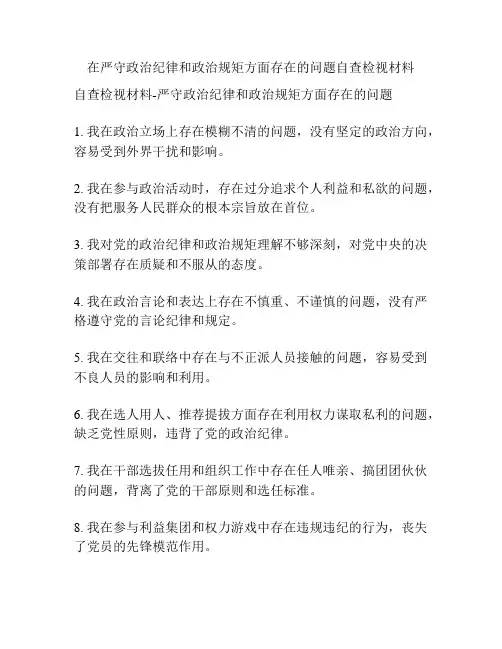 在严守政治纪律和政治规矩方面存在的问题自查检视材料

自查检视材料-严守政治纪律和政治规矩方面存在的问题

1. 我在政治立场上存在模糊不清的问题，没有坚定的政治方向，容易受到外界干扰和影响。

2. 我在参与政治活动时，存在过分追求个人利益和私欲的问题，没有把服务人民群众的根本宗旨放在首位。

3. 我对党的政治纪律和政治规矩理解不够深刻，对党中央的决策部署存在质疑和不服从的态度。

4. 我在政治言论和表达上存在不慎重、不谨慎的问题，没有严格遵守党的言论纪律和规定。

5. 我在交往和联络中存在与不正派人员接触的问题，容易受到不良人员的影响和利用。

6. 我在选人用人、推荐提拔方面存在利用权力谋取私利的问题，缺乏党性原则，违背了党的政治纪律。

7. 我在干部选拔任用和组织工作中存在任人唯亲、搞团团伙伙的问题，背离了党的干部原则和选任标准。

8. 我在参与利益集团和权力游戏中存在违规违纪的行为，丧失了党员的先锋模范作用。